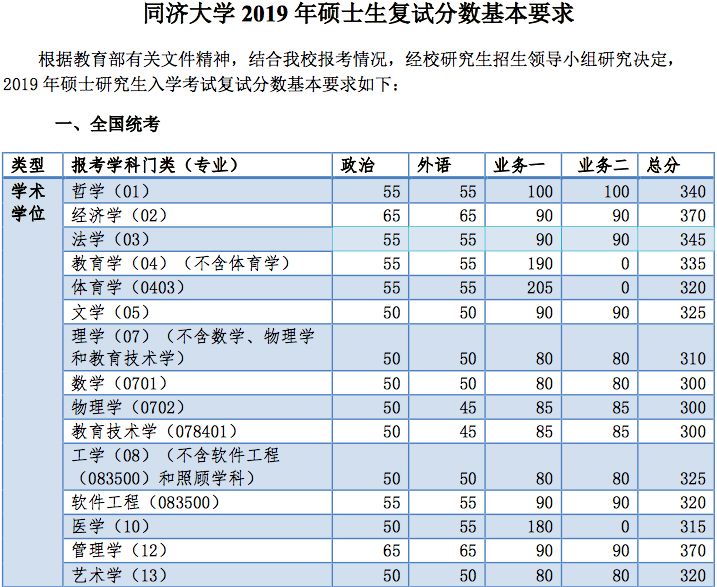 同济大学 2019 年硕士生复试分数基本要求

根据教育部有关文件精神，结合我校报考情况，经校研究生招生领导小组研究决定，2019 年硕士研究生入学考试复试分数基本要求如下：

一、全国统考

| 类型 | 报考学科门类（专业） | 政治 | 外语 | 业务一 | 业务二 | 总分 |
|---|---|---|---|---|---|---|
| 学术学位 | 哲学（01） | 55 | 55 | 100 | 100 | 340 |
| | 经济学（02） | 65 | 65 | 90 | 90 | 370 |
| | 法学（03） | 55 | 55 | 90 | 90 | 345 |
| | 教育学（04）（不含体育学） | 55 | 55 | 190 | 0 | 335 |
| | 体育学（0403） | 55 | 55 | 205 | 0 | 320 |
| | 文学（05） | 50 | 50 | 90 | 90 | 325 |
| | 理学（07）（不含数学、物理学和教育技术学） | 50 | 50 | 80 | 80 | 310 |
| | 数学（0701） | 50 | 50 | 80 | 80 | 300 |
| | 物理学（0702） | 50 | 45 | 85 | 85 | 300 |
| | 教育技术学（078401） | 50 | 45 | 85 | 85 | 300 |
| | 工学（08）（不含软件工程（083500）和照顾学科） | 50 | 50 | 80 | 80 | 325 |
| | 软件工程（083500） | 55 | 55 | 90 | 90 | 320 |
| | 医学（10） | 50 | 55 | 180 | 0 | 315 |
| | 管理学（12） | 65 | 65 | 90 | 90 | 370 |
| | 艺术学（13） | 50 | 50 | 80 | 80 | 320 |